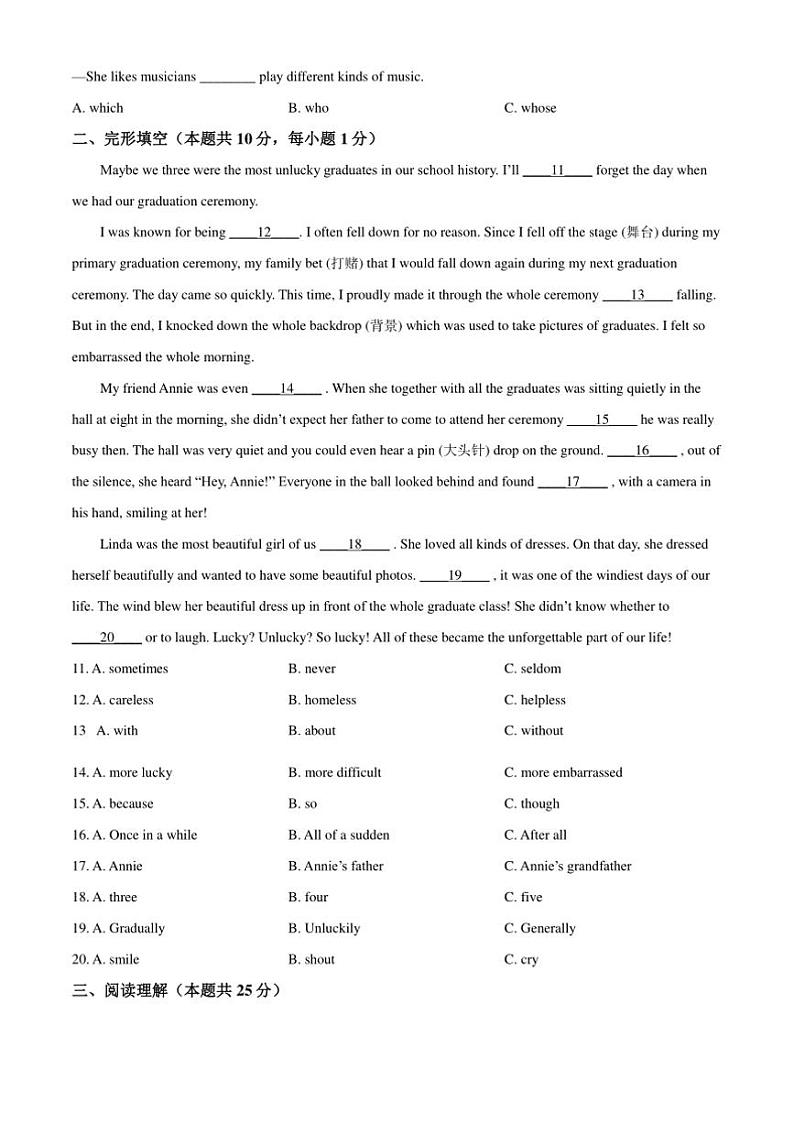 —She likes musicians ________ play different kinds of music.

A. which B. who C. whose

二、完形填空（本题共 10 分，每小题 1 分）

Maybe we three were the most unlucky graduates in our school history. I'll ____11____ forget the day when we had our graduation ceremony.

I was known for being ____12____. I often fell down for no reason. Since I fell off the stage (舞台) during my primary graduation ceremony, my family bet (打赌) that I would fall down again during my next graduation ceremony. The day came so quickly. This time, I proudly made it through the whole ceremony ____13____ falling. But in the end, I knocked down the whole backdrop (背景) which was used to take pictures of graduates. I felt so embarrassed the whole morning.

My friend Annie was even ____14____ . When she together with all the graduates was sitting quietly in the hall at eight in the morning, she didn't expect her father to come to attend her ceremony ____15____ he was really busy then. The hall was very quiet and you could even hear a pin (大头针) drop on the ground. ____16____ , out of the silence, she heard "Hey, Annie!" Everyone in the ball looked behind and found ____17____ , with a camera in his hand, smiling at her!

Linda was the most beautiful girl of us ____18____ . She loved all kinds of dresses. On that day, she dressed herself beautifully and wanted to have some beautiful photos. ____19____ , it was one of the windiest days of our life. The wind blew her beautiful dress up in front of the whole graduate class! She didn't know whether to ____20____ or to laugh. Lucky? Unlucky? So lucky! All of these became the unforgettable part of our life!

11. A. sometimes B. never C. seldom

12. A. careless B. homeless C. helpless

13 A. with B. about C. without

14. A. more lucky B. more difficult C. more embarrassed

15. A. because B. so C. though

16. A. Once in a while B. All of a sudden C. After all

17. A. Annie B. Annie's father C. Annie's grandfather

18. A. three B. four C. five

19. A. Gradually B. Unluckily C. Generally

20. A. smile B. shout C. cry

三、阅读理解（本题共 25 分）